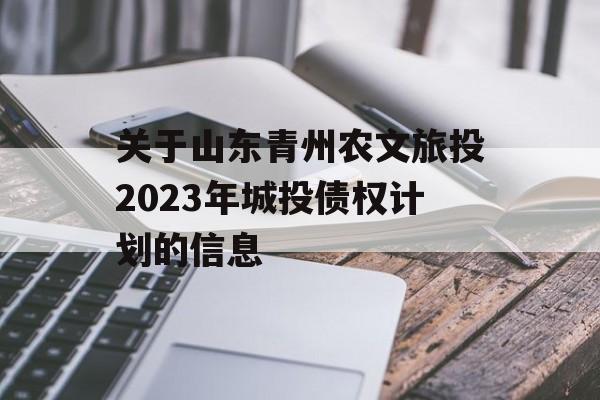 关于山东青州农文旅投2023年城投债权计划的信息